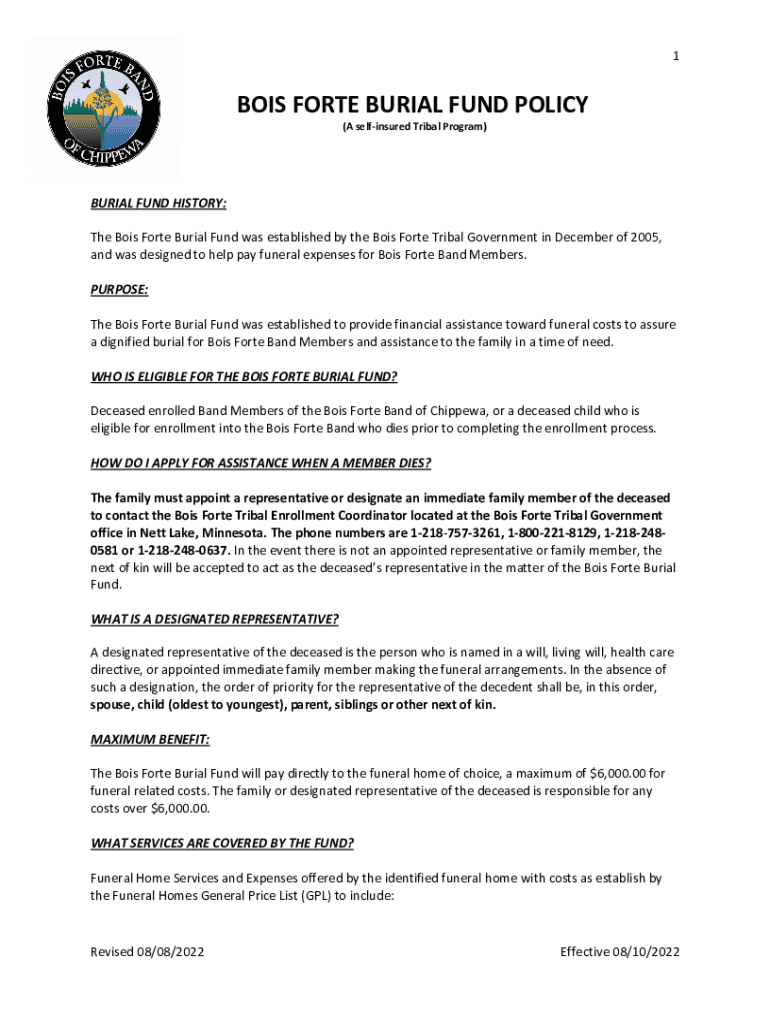 1

BOIS FORTE BAND OF CHIPPEWA

BOIS FORTE BURIAL FUND POLICY
(A self-insured Tribal Program)

BURIAL FUND HISTORY:

The Bois Forte Burial Fund was established by the Bois Forte Tribal Government in December of 2005, and was designed to help pay funeral expenses for Bois Forte Band Members.

PURPOSE:

The Bois Forte Burial Fund was established to provide financial assistance toward funeral costs to assure a dignified burial for Bois Forte Band Members and assistance to the family in a time of need.

WHO IS ELIGIBLE FOR THE BOIS FORTE BURIAL FUND?

Deceased enrolled Band Members of the Bois Forte Band of Chippewa, or a deceased child who is eligible for enrollment into the Bois Forte Band who dies prior to completing the enrollment process.

HOW DO I APPLY FOR ASSISTANCE WHEN A MEMBER DIES?

The family must appoint a representative or designate an immediate family member of the deceased to contact the Bois Forte Tribal Enrollment Coordinator located at the Bois Forte Tribal Government office in Nett Lake, Minnesota. The phone numbers are 1-218-757-3261, 1-800-221-8129, 1-218-248-0581 or 1-218-248-0637. In the event there is not an appointed representative or family member, the next of kin will be accepted to act as the deceased's representative in the matter of the Bois Forte Burial Fund.

WHAT IS A DESIGNATED REPRESENTATIVE?

A designated representative of the deceased is the person who is named in a will, living will, health care directive, or appointed immediate family member making the funeral arrangements. In the absence of such a designation, the order of priority for the representative of the decedent shall be, in this order, spouse, child (oldest to youngest), parent, siblings or other next of kin.

MAXIMUM BENEFIT:

The Bois Forte Burial Fund will pay directly to the funeral home of choice, a maximum of $6,000.00 for funeral related costs. The family or designated representative of the deceased is responsible for any costs over $6,000.00.

WHAT SERVICES ARE COVERED BY THE FUND?

Funeral Home Services and Expenses offered by the identified funeral home with costs as establish by the Funeral Homes General Price List (GPL) to include:

Revised 08/08/2022

Effective 08/10/2022